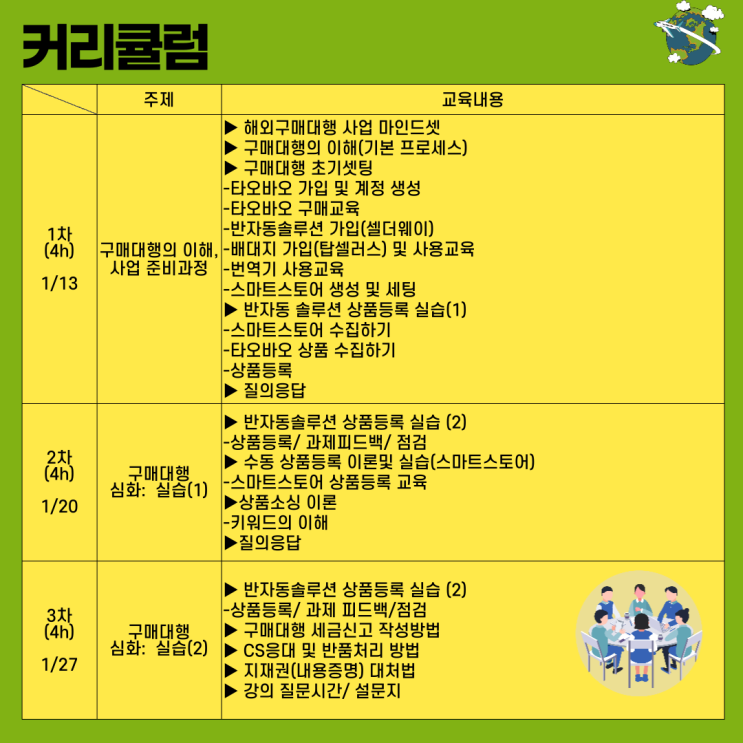 커리큘럼

| | 주제 | 교육내용 |
|---|---|---|
| 1차 (4h) 1/13 | 구매대행의 이해, 사업 준비과정 | ▶ 해외구매대행 사업 마인드셋<br>▶ 구매대행의 이해(기본 프로세스)<br>▶ 구매대행 초기셋팅<br>-타오바오 가입 및 계정 생성<br>-타오바오 구매교육<br>-반자동솔루션 가입(셀더웨이)<br>-배대지 가입(탑셀러스) 및 사용교육<br>-번역기 사용교육<br>-스마트스토어 생성 및 세팅<br>▶ 반자동 솔루션 상품등록 실습(1)<br>-스마트스토어 수집하기<br>-타오바오 상품 수집하기<br>-상품등록<br>▶ 질의응답 |
| 2차 (4h) 1/20 | 구매대행 심화: 실습(1) | ▶ 반자동솔루션 상품등록 실습 (2)<br>-상품등록/ 과제피드백/ 점검<br>▶ 수동 상품등록 이론및 실습(스마트스토어)<br>-스마트스토어 상품등록 교육<br>▶상품소싱 이론<br>-키워드의 이해<br>▶질의응답 |
| 3차 (4h) 1/27 | 구매대행 심화: 실습(2) | ▶ 반자동솔루션 상품등록 실습 (2)<br>-상품등록/ 과제 피드백/점검<br>▶ 구매대행 세금신고 작성방법<br>▶ CS응대 및 반품처리 방법<br>▶ 지재권(내용증명) 대처법<br>▶ 강의 질문시간/ 설문지 |